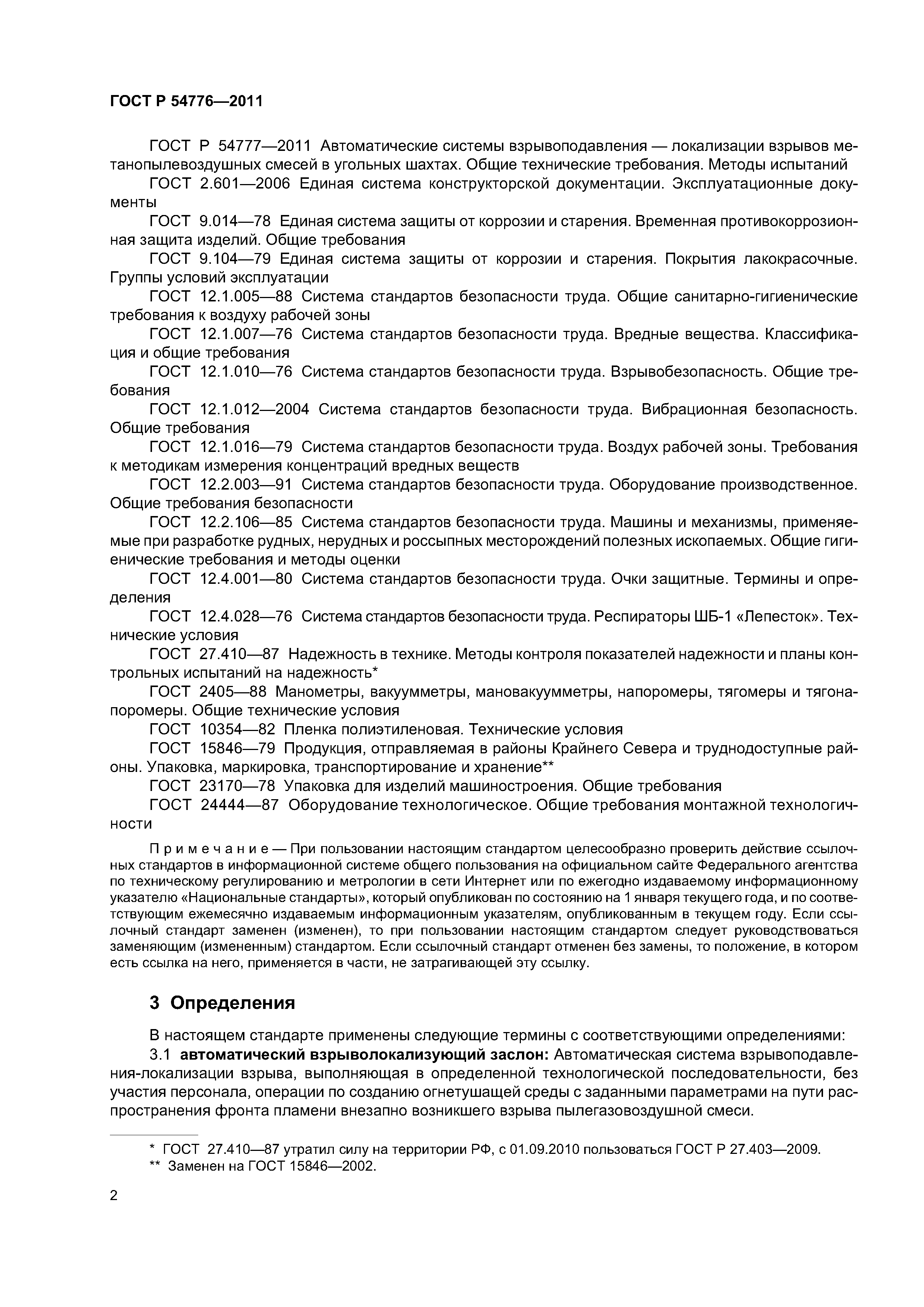 ГОСТ Р 54776—2011

ГОСТ Р 54777—2011 Автоматические системы взрывоподавления — локализации взрывов метанопылевоздушных смесей в угольных шахтах. Общие технические требования. Методы испытаний

ГОСТ 2.601—2006 Единая система конструкторской документации. Эксплуатационные документы

ГОСТ 9.014—78 Единая система защиты от коррозии и старения. Временная противокоррозионная защита изделий. Общие требования

ГОСТ 9.104—79 Единая система защиты от коррозии и старения. Покрытия лакокрасочные. Группы условий эксплуатации

ГОСТ 12.1.005—88 Система стандартов безопасности труда. Общие санитарно-гигиенические требования к воздуху рабочей зоны

ГОСТ 12.1.007—76 Система стандартов безопасности труда. Вредные вещества. Классификация и общие требования

ГОСТ 12.1.010—76 Система стандартов безопасности труда. Взрывобезопасность. Общие требования

ГОСТ 12.1.012—2004 Система стандартов безопасности труда. Вибрационная безопасность. Общие требования

ГОСТ 12.1.016—79 Система стандартов безопасности труда. Воздух рабочей зоны. Требования к методикам измерения концентраций вредных веществ

ГОСТ 12.2.003—91 Система стандартов безопасности труда. Оборудование производственное. Общие требования безопасности

ГОСТ 12.2.106—85 Система стандартов безопасности труда. Машины и механизмы, применяемые при разработке рудных, нерудных и россыпных месторождений полезных ископаемых. Общие гигиенические требования и методы оценки

ГОСТ 12.4.001—80 Система стандартов безопасности труда. Очки защитные. Термины и определения

ГОСТ 12.4.028—76 Система стандартов безопасности труда. Респираторы ШБ-1 «Лепесток». Технические условия

ГОСТ 27.410—87 Надежность в технике. Методы контроля показателей надежности и планы контрольных испытаний на надежность*

ГОСТ 2405—88 Манометры, вакуумметры, мановакуумметры, напоромеры, тягомеры и тягонапоромеры. Общие технические условия

ГОСТ 10354—82 Пленка полиэтиленовая. Технические условия

ГОСТ 15846—79 Продукция, отправляемая в районы Крайнего Севера и труднодоступные районы. Упаковка, маркировка, транспортирование и хранение**

ГОСТ 23170—78 Упаковка для изделий машиностроения. Общие требования

ГОСТ 24444—87 Оборудование технологическое. Общие требования монтажной технологичности

Примечание — При пользовании настоящим стандартом целесообразно проверить действие ссылочных стандартов в информационной системе общего пользования на официальном сайте Федерального агентства по техническому регулированию и метрологии в сети Интернет или по ежегодно издаваемому информационному указателю «Национальные стандарты», который опубликован по состоянию на 1 января текущего года, и по соответствующим ежемесячно издаваемым информационным указателям, опубликованным в текущем году. Если ссылочный стандарт заменен (изменен), то при пользовании настоящим стандартом следует руководствоваться заменяющим (измененным) стандартом. Если ссылочный стандарт отменен без замены, то положение, в котором есть ссылка на него, применяется в части, не затрагивающей эту ссылку.

3 Определения

В настоящем стандарте применены следующие термины с соответствующими определениями:

3.1 автоматический взрыволокализующий заслон: Автоматическая система взрывоподавления-локализации взрыва, выполняющая в определенной технологической последовательности, без участия персонала, операции по созданию огнетушащей среды с заданными параметрами на пути распространения фронта пламени внезапно возникшего взрыва пылегазовоздушной смеси.

* ГОСТ 27.410—87 утратил силу на территории РФ, с 01.09.2010 пользоваться ГОСТ Р 27.403—2009.
** Заменен на ГОСТ 15846—2002.

2